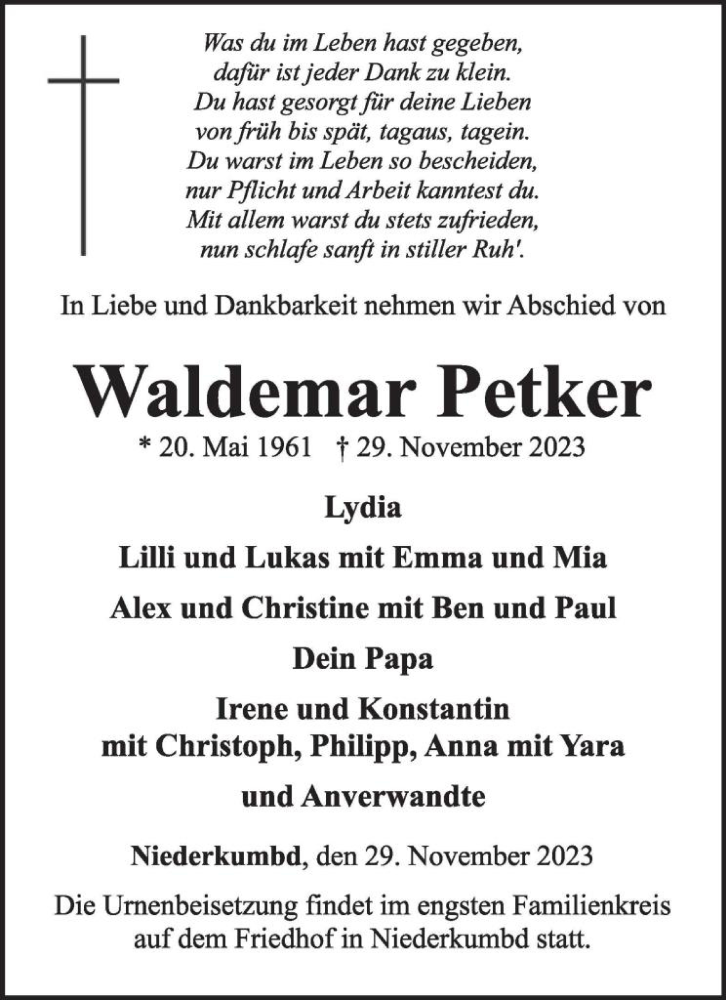 Was du im Leben hast gegeben,
dafür ist jeder Dank zu klein.
Du hast gesorgt für deine Lieben
von früh bis spät, tagaus, tagein.
Du warst im Leben so bescheiden,
nur Pflicht und Arbeit kanntest du.
Mit allem warst du stets zufrieden,
nun schlafe sanft in stiller Ruh'.

In Liebe und Dankbarkeit nehmen wir Abschied von

Waldemar Petker

* 20. Mai 1961 † 29. November 2023

Lydia

Lilli und Lukas mit Emma und Mia

Alex und Christine mit Ben und Paul

Dein Papa

Irene und Konstantin
mit Christoph, Philipp, Anna mit Yara

und Anverwandte

Niederkumbd, den 29. November 2023

Die Urnenbeisetzung findet im engsten Familienkreis auf dem Friedhof in Niederkumbd statt.